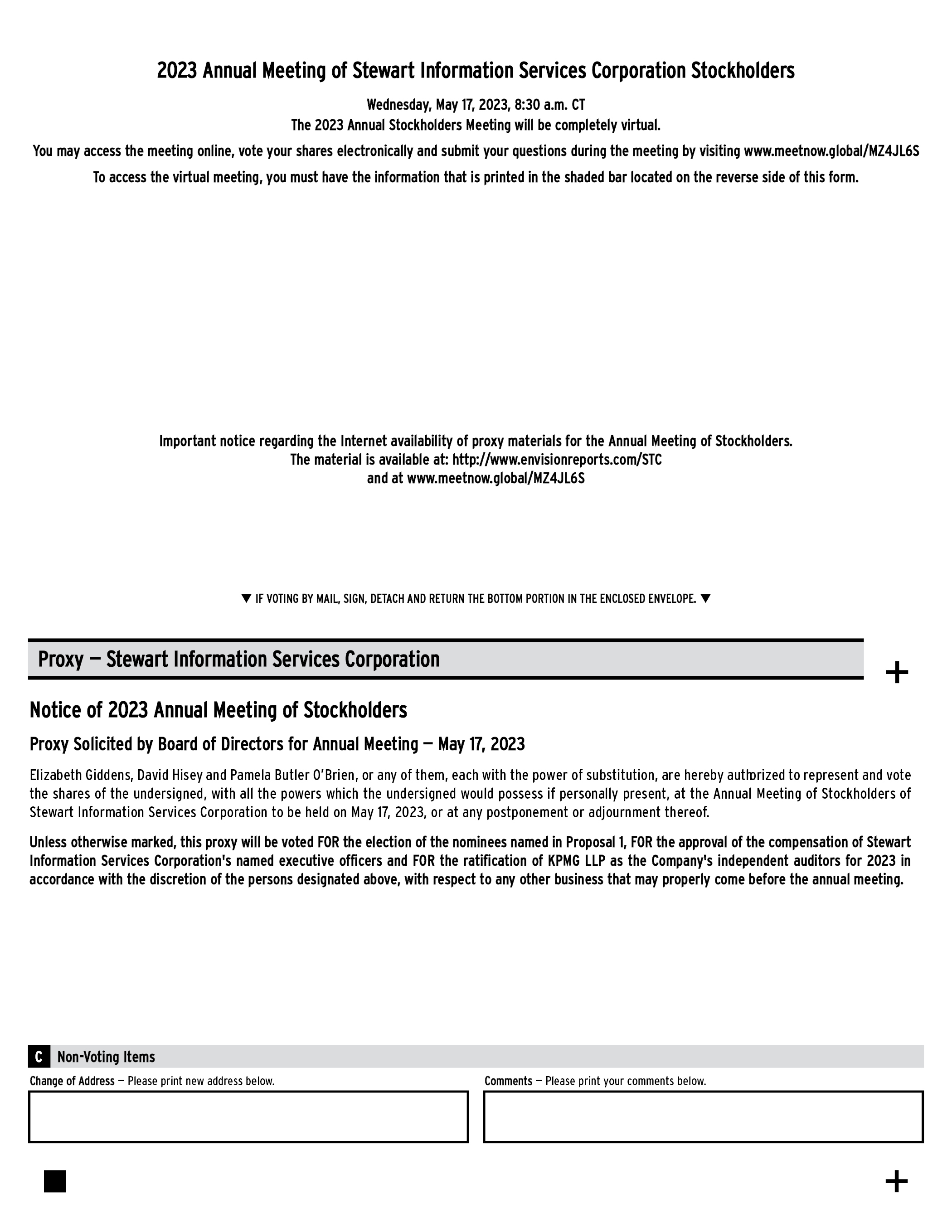 2023 Annual Meeting of Stewart Information Services Corporation Stockholders

Wednesday, May 17, 2023, 8:30 a.m. CT
The 2023 Annual Stockholders Meeting will be completely virtual.
You may access the meeting online, vote your shares electronically and submit your questions during the meeting by visiting www.meetnow.global/MZ4JL6S
To access the virtual meeting, you must have the information that is printed in the shaded bar located on the reverse side of this form.

Important notice regarding the Internet availability of proxy materials for the Annual Meeting of Stockholders.
The material is available at: http://www.envisionreports.com/STC
and at www.meetnow.global/MZ4JL6S

▼ IF VOTING BY MAIL, SIGN, DETACH AND RETURN THE BOTTOM PORTION IN THE ENCLOSED ENVELOPE. ▼

Proxy — Stewart Information Services Corporation

+

Notice of 2023 Annual Meeting of Stockholders

Proxy Solicited by Board of Directors for Annual Meeting — May 17, 2023

Elizabeth Giddens, David Hisey and Pamela Butler O'Brien, or any of them, each with the power of substitution, are hereby authorized to represent and vote the shares of the undersigned, with all the powers which the undersigned would possess if personally present, at the Annual Meeting of Stockholders of Stewart Information Services Corporation to be held on May 17, 2023, or at any postponement or adjournment thereof.

Unless otherwise marked, this proxy will be voted FOR the election of the nominees named in Proposal 1, FOR the approval of the compensation of Stewart Information Services Corporation's named executive officers and FOR the ratification of KPMG LLP as the Company's independent auditors for 2023 in accordance with the discretion of the persons designated above, with respect to any other business that may properly come before the annual meeting.

C Non-Voting Items

Change of Address — Please print new address below.

Comments — Please print your comments below.

+